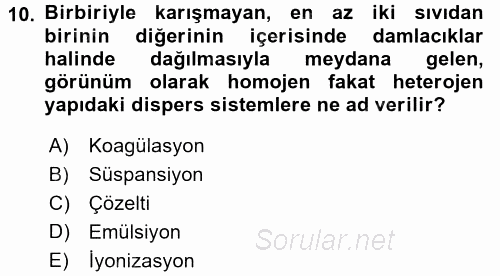 10. Birbiriyle karışmayan, en az iki sıvıdan birinin diğerinin içerisinde damlacıklar halinde dağılmasıyla meydana gelen, görünüm olarak homojen fakat heterojen yapıdaki dispers sistemlere ne ad verilir?

A) Koagülasyon
B) Süspansiyon
C) Çözelti
D) Emülsiyon
E) İyonizasyon

Sorular.net